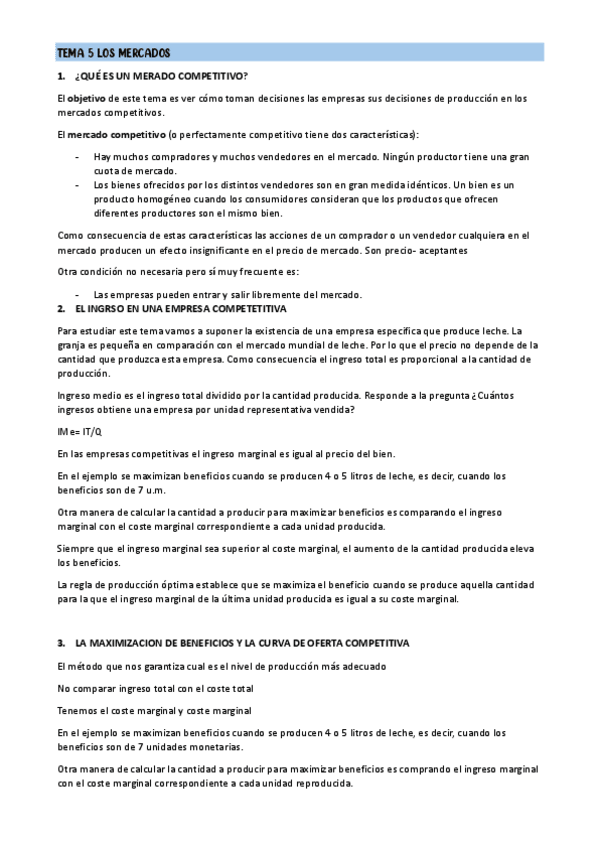 TEMA 5 LOS MERCADOS

1. ¿QUÉ ES UN MERADO COMPETITIVO?

El objetivo de este tema es ver cómo toman decisiones las empresas sus decisiones de producción en los mercados competitivos.

El mercado competitivo (o perfectamente competitivo tiene dos características):

- Hay muchos compradores y muchos vendedores en el mercado. Ningún productor tiene una gran cuota de mercado.
- Los bienes ofrecidos por los distintos vendedores son en gran medida idénticos. Un bien es un producto homogéneo cuando los consumidores consideran que los productos que ofrecen diferentes productores son el mismo bien.

Como consecuencia de estas características las acciones de un comprador o un vendedor cualquiera en el mercado producen un efecto insignificante en el precio de mercado. Son precio- aceptantes

Otra condición no necesaria pero sí muy frecuente es:

- Las empresas pueden entrar y salir libremente del mercado.

2. EL INGRSO EN UNA EMPRESA COMPETETITIVA

Para estudiar este tema vamos a suponer la existencia de una empresa específica que produce leche. La granja es pequeña en comparación con el mercado mundial de leche. Por lo que el precio no depende de la cantidad que produzca esta empresa. Como consecuencia el ingreso total es proporcional a la cantidad de producción.

Ingreso medio es el ingreso total dividido por la cantidad producida. Responde a la pregunta ¿Cuántos ingresos obtiene una empresa por unidad representativa vendida?

IMe= IT/Q

En las empresas competitivas el ingreso marginal es igual al precio del bien.

En el ejemplo se maximizan beneficios cuando se producen 4 o 5 litros de leche, es decir, cuando los beneficios son de 7 u.m.

Otra manera de calcular la cantidad a producir para maximizar beneficios es comparando el ingreso marginal con el coste marginal correspondiente a cada unidad producida.

Siempre que el ingreso marginal sea superior al coste marginal, el aumento de la cantidad producida eleva los beneficios.

La regla de producción óptima establece que se maximiza el beneficio cuando se produce aquella cantidad para la que el ingreso marginal de la última unidad producida es igual a su coste marginal.

3. LA MAXIMIZACION DE BENEFICIOS Y LA CURVA DE OFERTA COMPETITIVA

El método que nos garantiza cual es el nivel de producción más adecuado

No comparar ingreso total con el coste total

Tenemos el coste marginal y coste marginal

En el ejemplo se maximizan beneficios cuando se producen 4 o 5 litros de leche, es decir, cuando los beneficios son de 7 unidades monetarias.

Otra manera de calcular la cantidad a producir para maximizar beneficios es comprando el ingreso marginal con el coste marginal correspondiente a cada unidad reproducida.